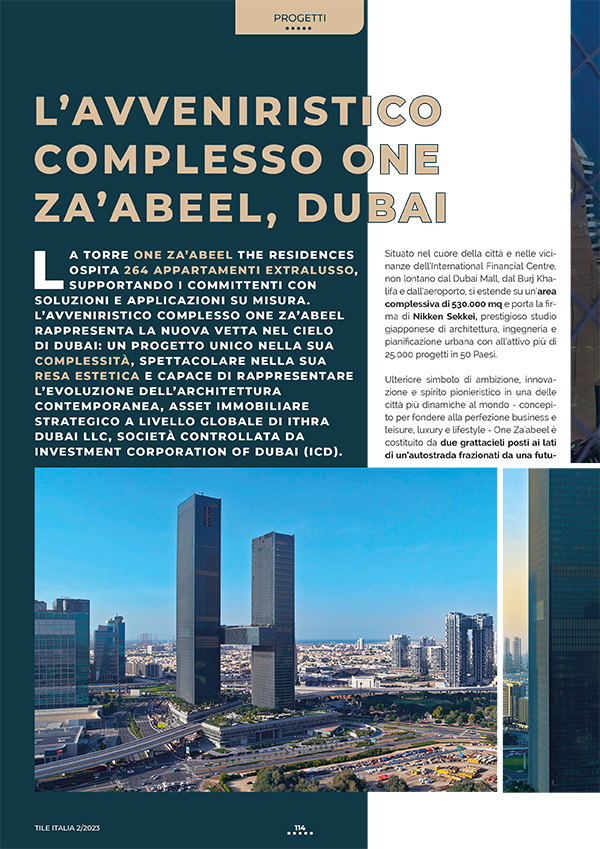 PROGETTI

L'AVVENIRISTICO COMPLESSO ONE ZA'ABEEL, DUBAI

LA TORRE ONE ZA'ABEEL THE RESIDENCES OSPITA 264 APPARTAMENTI EXTRALUSSO, SUPPORTANDO I COMMITTENTI CON SOLUZIONI E APPLICAZIONI SU MISURA. L'AVVENIRISTICO COMPLESSO ONE ZA'ABEEL RAPPRESENTA LA NUOVA VETTA NEL CIELO DI DUBAI: UN PROGETTO UNICO NELLA SUA COMPLESSITÀ, SPETTACOLARE NELLA SUA RESA ESTETICA E CAPACE DI RAPPRESENTARE L'EVOLUZIONE DELL'ARCHITETTURA CONTEMPORANEA, ASSET IMMOBILIARE STRATEGICO A LIVELLO GLOBALE DI ITHRA DUBAI LLC, SOCIETÀ CONTROLLATA DA INVESTMENT CORPORATION OF DUBAI (ICD).

Situato nel cuore della città e nelle vicinanze dell'International Financial Centre, non lontano dal Dubai Mall, dal Burj Khalifa e dall'aeroporto, si estende su un'area complessiva di 530.000 mq e porta la firma di Nikken Sekkei, prestigioso studio giapponese di architettura, ingegneria e pianificazione urbana con all'attivo più di 25.000 progetti in 50 Paesi.

Ulteriore simbolo di ambizione, innovazione e spirito pionieristico in una delle città più dinamiche al mondo - concepito per fondere alla perfezione business e leisure, luxury e lifestyle - One Za'abeel è costituito da due grattacieli posti ai lati di un'autostrada frazionati da una futu-

TILE ITALIA 2/2023

114